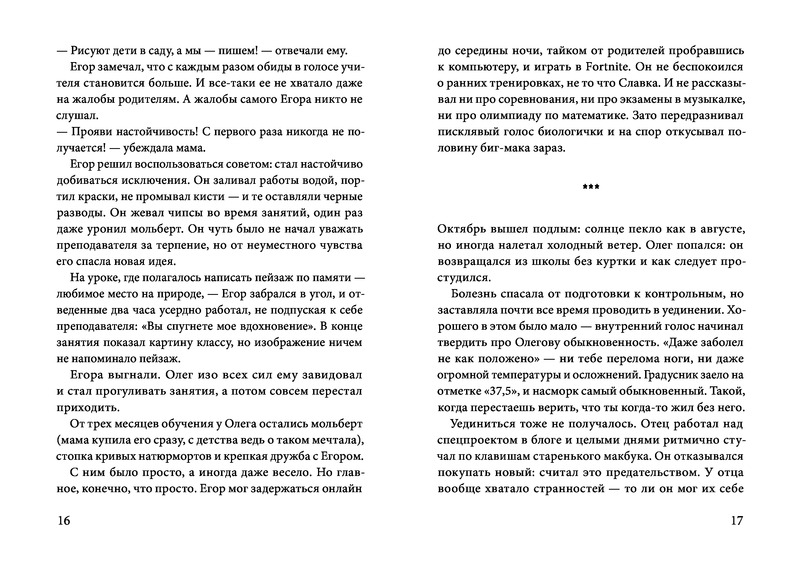 — Рисуют дети в саду, а мы — пишем! — отвечали ему.

Егор замечал, что с каждым разом обиды в голосе учителя становится больше. И все-таки ее не хватало даже на жалобы родителям. А жалобы самого Егора никто не слушал.

— Прояви настойчивость! С первого раза никогда не получается! — убеждала мама.

Егор решил воспользоваться советом: стал настойчиво добиваться исключения. Он заливал работы водой, портил краски, не промывал кисти — и те оставляли черные разводы. Он жевал чипсы во время занятий, один раз даже уронил мольберт. Он чуть было не начал уважать преподавателя за терпение, но от неуместного чувства его спасла новая идея.

На уроке, где полагалось написать пейзаж по памяти — любимое место на природе, — Егор забрался в угол, и отведенные два часа усердно работал, не подпуская к себе преподавателя: «Вы спугнете мое вдохновение». В конце занятия показал картину классу, но изображение ничем не напоминало пейзаж.

Егора выгнали. Олег изо всех сил ему завидовал и стал прогуливать занятия, а потом совсем перестал приходить.

От трех месяцев обучения у Олега остались мольберт (мама купила его сразу, с детства ведь о таком мечтала), стопка кривых натюрмортов и крепкая дружба с Егором.

С ним было просто, а иногда даже весело. Но главное, конечно, что просто. Егор мог задержаться онлайн

16

до середины ночи, тайком от родителей пробравшись к компьютеру, и играть в Fortnite. Он не беспокоился о ранних тренировках, не то что Славка. И не рассказывал ни про соревнования, ни про экзамены в музыкалке, ни про олимпиаду по математике. Зато передразнивал писклявый голос биологички и на спор откусывал половину биг-мака зараз.

***

Октябрь вышел подлым: солнце пекло как в августе, но иногда налетал холодный ветер. Олег попался: он возвращался из школы без куртки и как следует простудился.

Болезнь спасала от подготовки к контрольным, но заставляла почти все время проводить в уединении. Хорошего в этом было мало — внутренний голос начинал твердить про Олегову обыкновенность. «Даже заболел не как положено» — ни тебе перелома ноги, ни даже огромной температуры и осложнений. Градусник заело на отметке «37,5», и насморк самый обыкновенный. Такой, когда перестаешь верить, что ты когда-то жил без него.

Уединиться тоже не получалось. Отец работал над спецпроектом в блоге и целыми днями ритмично стучал по клавишам старенького макбука. Он отказывался покупать новый: считал это предательством. У отца вообще хватало странностей — то ли он мог их себе

17